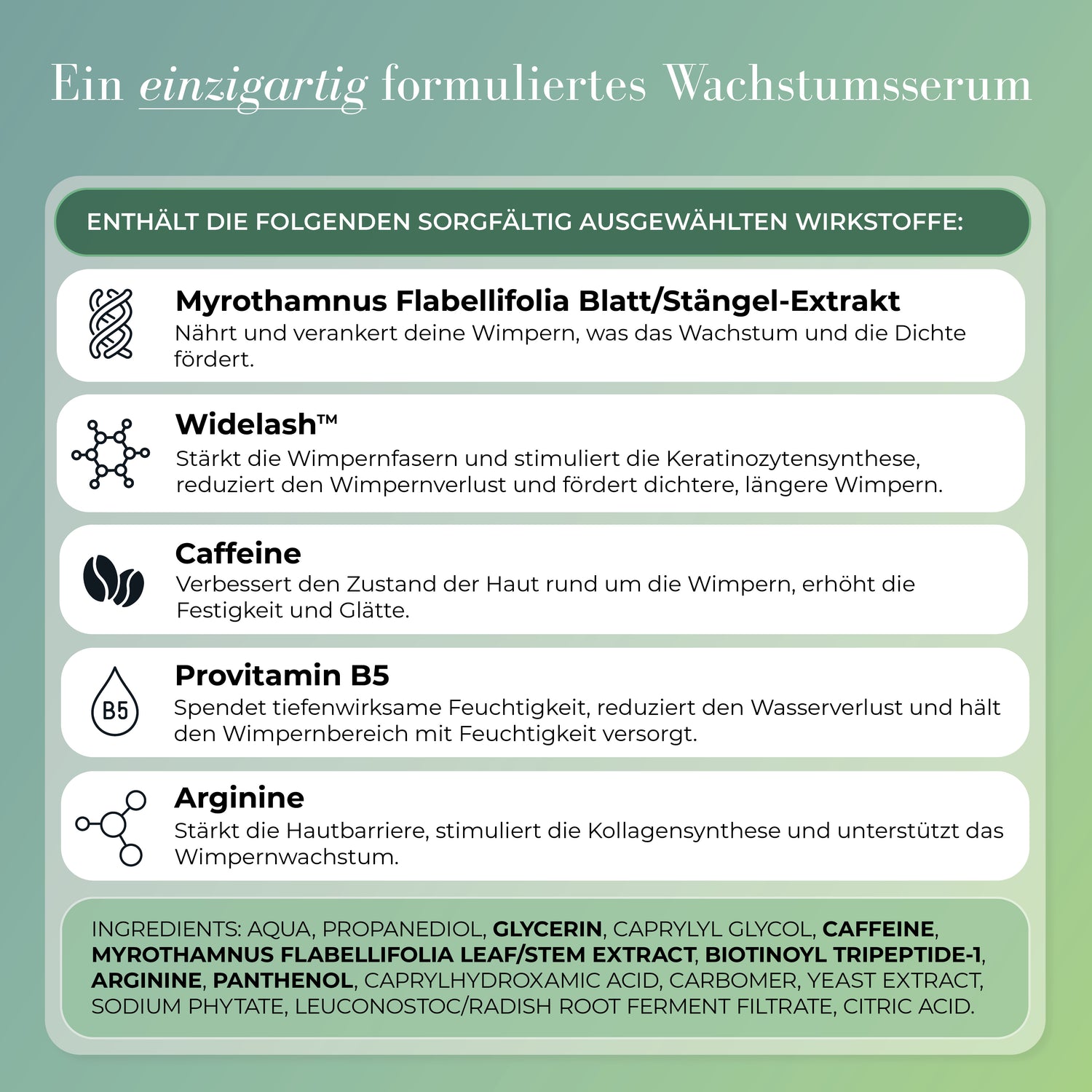 Ein einzigartig formuliertes Wachstumsserum

ENTHÄLT DIE FOLGENDEN SORGFÄLTIG AUSGEWÄHLTEN WIRKSTOFFE:

Myrothamnus Flabellifolia Blatt/Stängel-Extrakt
Nährt und verankert deine Wimpern, was das Wachstum und die Dichte fördert.

Widelash™
Stärkt die Wimpernfasern und stimuliert die Keratinozytensynthese, reduziert den Wimpernverlust und fördert dichtere, längere Wimpern.

Caffeine
Verbessert den Zustand der Haut rund um die Wimpern, erhöht die Festigkeit und Glätte.

B5

Provitamin B5
Spendet tiefenwirksame Feuchtigkeit, reduziert den Wasserverlust und hält den Wimpernbereich mit Feuchtigkeit versorgt.

Arginine
Stärkt die Hautbarriere, stimuliert die Kollagensynthese und unterstützt das Wimpernwachstum.

INGREDIENTS: AQUA, PROPANEDIOL, GLYCERIN, CAPRYLYL GLYCOL, CAFFEINE, MYROTHAMNUS FLABELLIFOLIA LEAF/STEM EXTRACT, BIOTINOYL TRIPEPTIDE-1, ARGININE, PANTHENOL, CAPRYLHYDROXAMIC ACID, CARBOMER, YEAST EXTRACT, SODIUM PHYTATE, LEUCONOSTOC/RADISH ROOT FERMENT FILTRATE, CITRIC ACID.